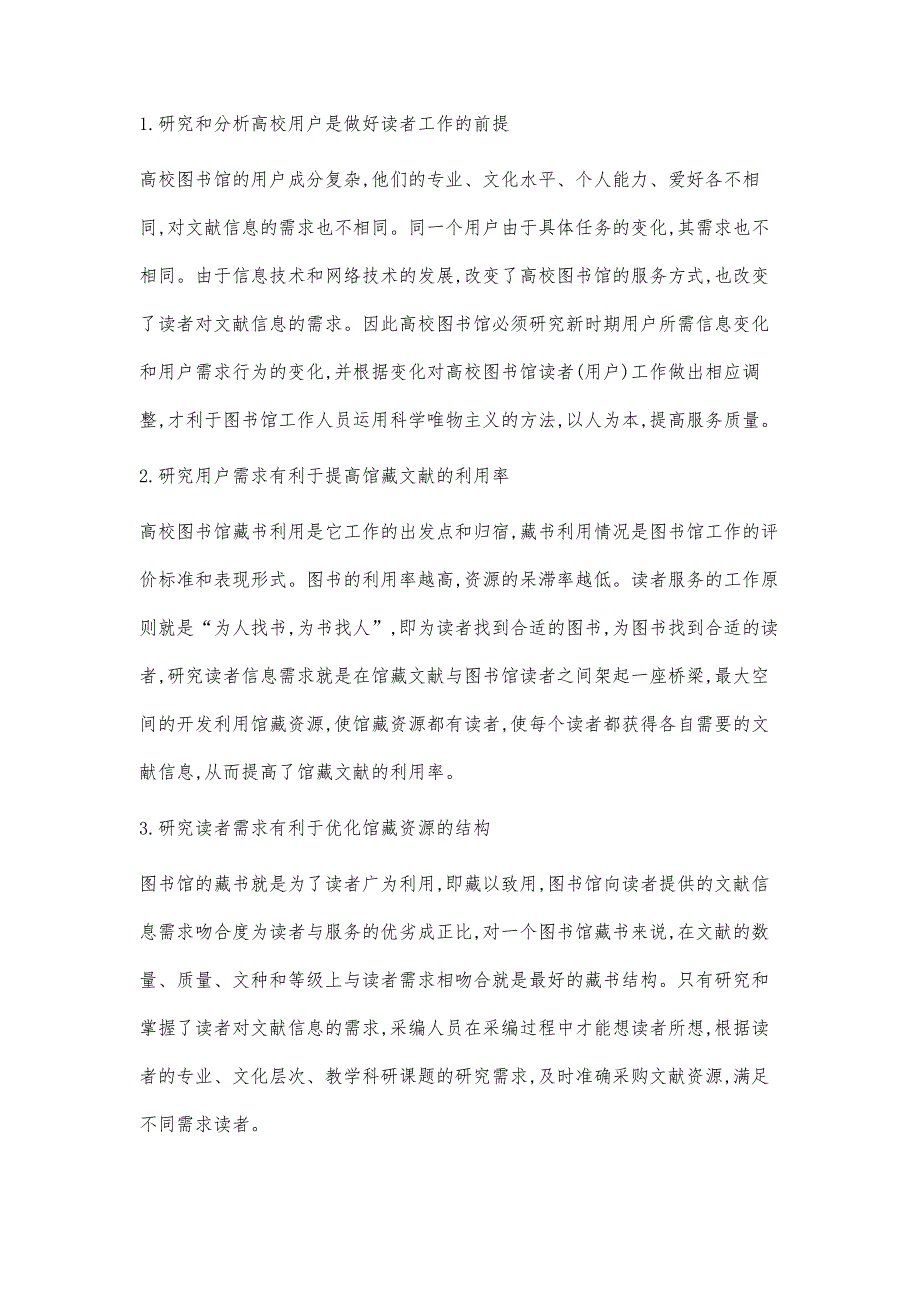 1.研究和分析高校用户是做好读者工作的前提

高校图书馆的用户成分复杂,他们的专业、文化水平、个人能力、爱好各不相同,对文献信息的需求也不相同。同一个用户由于具体任务的变化,其需求也不相同。由于信息技术和网络技术的发展,改变了高校图书馆的服务方式,也改变了读者对文献信息的需求。因此高校图书馆必须研究新时期用户所需信息变化和用户需求行为的变化,并根据变化对高校图书馆读者(用户)工作做出相应调整,才利于图书馆工作人员运用科学唯物主义的方法,以人为本,提高服务质量。

2.研究用户需求有利于提高馆藏文献的利用率

高校图书馆藏书利用是它工作的出发点和归宿,藏书利用情况是图书馆工作的评价标准和表现形式。图书的利用率越高,资源的呆滞率越低。读者服务的工作原则就是“为人找书,为书找人”,即为读者找到合适的图书,为图书找到合适的读者,研究读者信息需求就是在馆藏文献与图书馆读者之间架起一座桥梁,最大空间的开发利用馆藏资源,使馆藏资源都有读者,使每个读者都获得各自需要的文献信息,从而提高了馆藏文献的利用率。

3.研究读者需求有利于优化馆藏资源的结构

图书馆的藏书就是为了读者广为利用,即藏以致用,图书馆向读者提供的文献信息需求吻合度为读者与服务的优劣成正比,对一个图书馆藏书来说,在文献的数量、质量、文种和等级上与读者需求相吻合就是最好的藏书结构。只有研究和掌握了读者对文献信息的需求,采编人员在采编过程中才能想读者所想,根据读者的专业、文化层次、教学科研课题的研究需求,及时准确采购文献资源,满足不同需求读者。